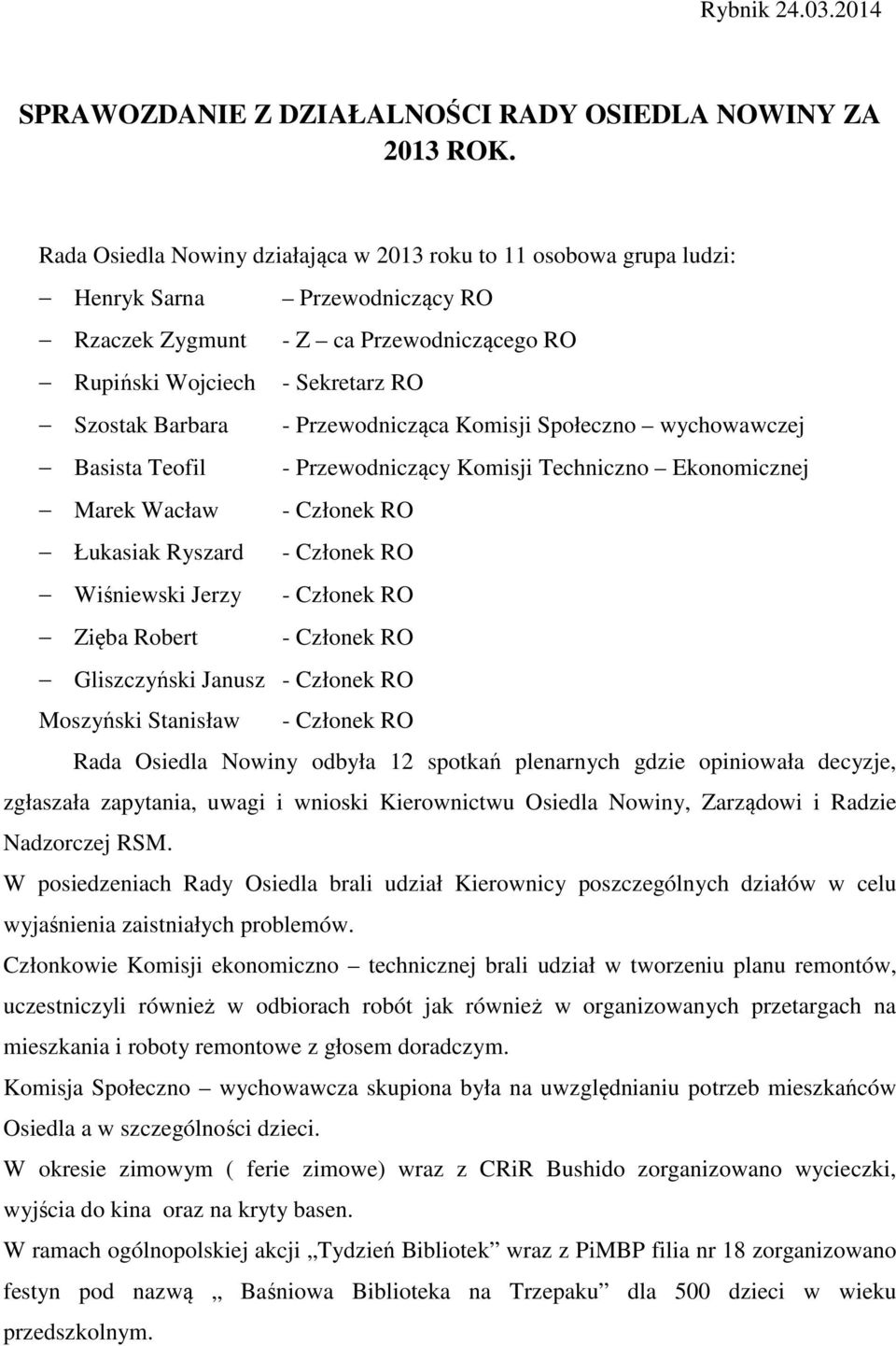 Rybnik 24.03.2014

SPRAWOZDANIE Z DZIAŁALNOŚCI RADY OSIEDLA NOWINY ZA 2013 ROK.

Rada Osiedla Nowiny działająca w 2013 roku to 11 osobowa grupa ludzi:

– Henryk Sarna – Przewodniczący RO
– Rzaczek Zygmunt - Z – ca Przewodniczącego RO
– Rupiński Wojciech - Sekretarz RO
– Szostak Barbara - Przewodnicząca Komisji Społeczno – wychowawczej
– Basista Teofil - Przewodniczący Komisji Techniczno – Ekonomicznej
– Marek Wacław - Członek RO
– Łukasiak Ryszard - Członek RO
– Wiśniewski Jerzy - Członek RO
– Zięba Robert - Członek RO
– Gliszczyński Janusz - Członek RO
Moszyński Stanisław - Członek RO

Rada Osiedla Nowiny odbyła 12 spotkań plenarnych gdzie opiniowała decyzje, zgłaszała zapytania, uwagi i wnioski Kierownictwu Osiedla Nowiny, Zarządowi i Radzie Nadzorczej RSM.

W posiedzeniach Rady Osiedla brali udział Kierownicy poszczególnych działów w celu wyjaśnienia zaistniałych problemów.

Członkowie Komisji ekonomiczno – technicznej brali udział w tworzeniu planu remontów, uczestniczyli również w odbiorach robót jak również w organizowanych przetargach na mieszkania i roboty remontowe z głosem doradczym.

Komisja Społeczno – wychowawcza skupiona była na uwzględnianiu potrzeb mieszkańców Osiedla a w szczególności dzieci.

W okresie zimowym ( ferie zimowe) wraz z CRiR Bushido zorganizowano wycieczki, wyjścia do kina oraz na kryty basen.

W ramach ogólnopolskiej akcji „Tydzień Bibliotek” wraz z PiMBP filia nr 18 zorganizowano festyn pod nazwą „ Baśniowa Biblioteka na Trzepaku” dla 500 dzieci w wieku przedszkolnym.